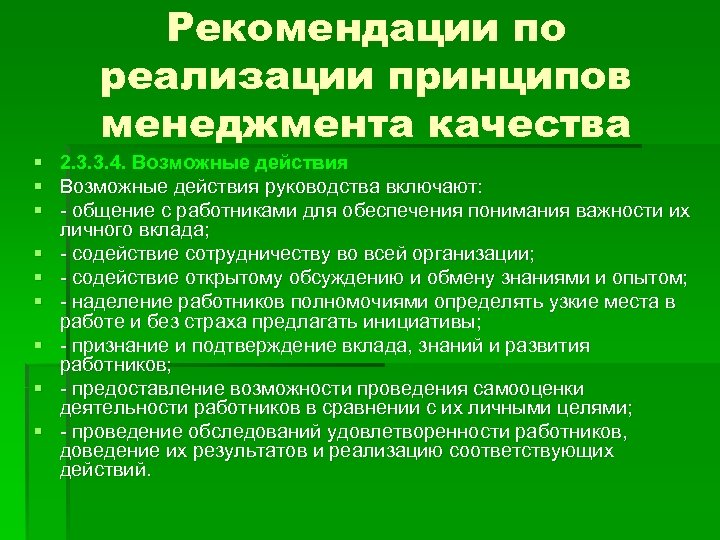 Рекомендации по реализации принципов менеджмента качества

2.3.3.4. Возможные действия

Возможные действия руководства включают:

- общение с работниками для обеспечения понимания важности их личного вклада;

- содействие сотрудничеству во всей организации;

- содействие открытому обсуждению и обмену знаниями и опытом;

- наделение работников полномочиями определять узкие места в работе и без страха предлагать инициативы;

- признание и подтверждение вклада, знаний и развития работников;

- предоставление возможности проведения самооценки деятельности работников в сравнении с их личными целями;

- проведение обследований удовлетворенности работников, доведение их результатов и реализацию соответствующих действий.